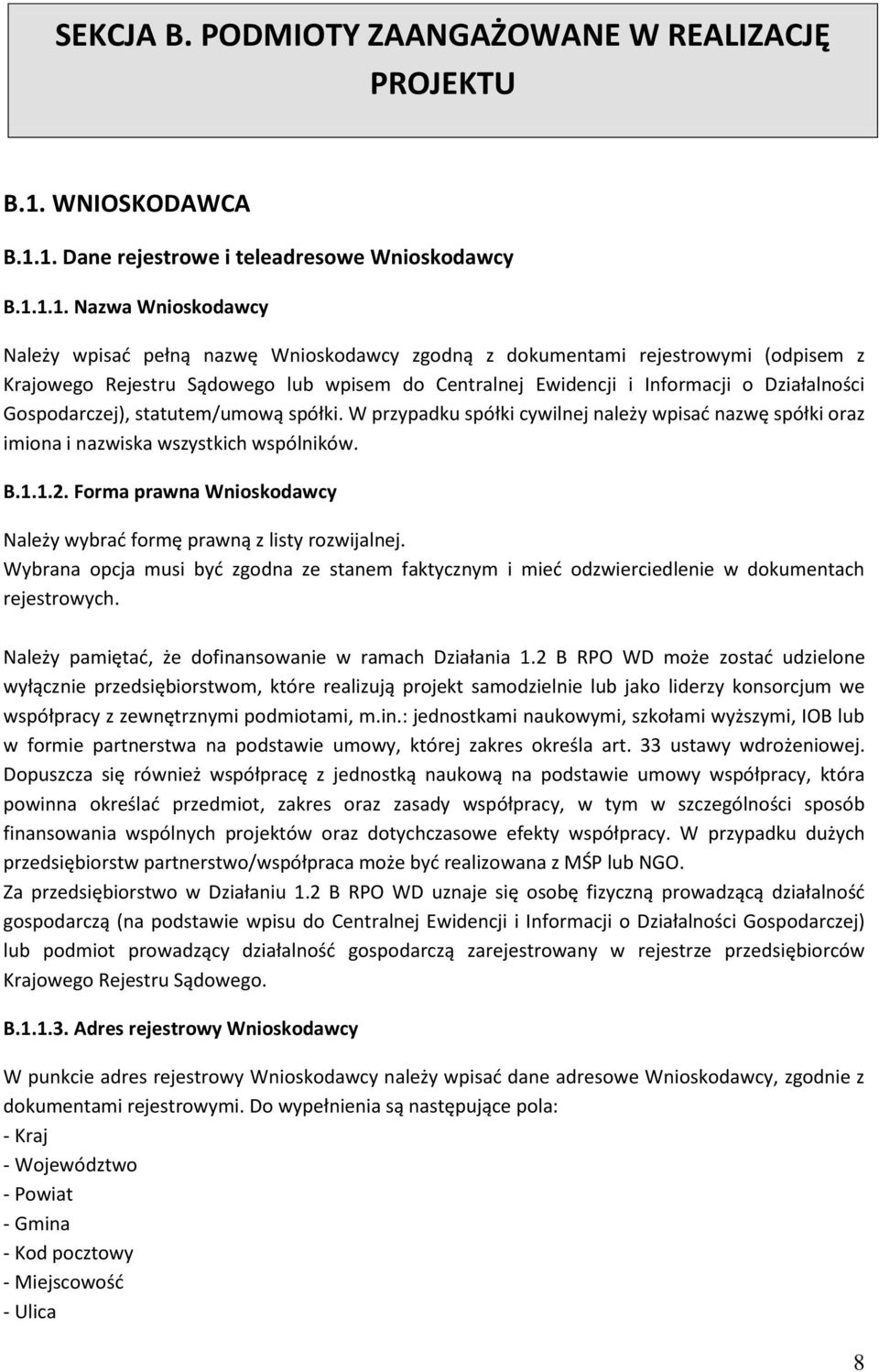 SEKCJA B. PODMIOTY ZAANGAŻOWANE W REALIZACJĘ PROJEKTU

B.1. WNIOSKODAWCA

B.1.1. Dane rejestrowe i teleadresowe Wnioskodawcy

B.1.1.1. Nazwa Wnioskodawcy

Należy wpisać pełną nazwę Wnioskodawcy zgodną z dokumentami rejestrowymi (odpisem z Krajowego Rejestru Sądowego lub wpisem do Centralnej Ewidencji i Informacji o Działalności Gospodarczej), statutem/umową spółki. W przypadku spółki cywilnej należy wpisać nazwę spółki oraz imiona i nazwiska wszystkich wspólników.

B.1.1.2. Forma prawna Wnioskodawcy

Należy wybrać formę prawną z listy rozwijalnej.
Wybrana opcja musi być zgodna ze stanem faktycznym i mieć odzwierciedlenie w dokumentach rejestrowych.

Należy pamiętać, że dofinansowanie w ramach Działania 1.2 B RPO WD może zostać udzielone wyłącznie przedsiębiorstwom, które realizują projekt samodzielnie lub jako liderzy konsorcjum we współpracy z zewnętrznymi podmiotami, m.in.: jednostkami naukowymi, szkołami wyższymi, IOB lub w formie partnerstwa na podstawie umowy, której zakres określa art. 33 ustawy wdrożeniowej. Dopuszcza się również współpracę z jednostką naukową na podstawie umowy współpracy, która powinna określać przedmiot, zakres oraz zasady współpracy, w tym w szczególności sposób finansowania wspólnych projektów oraz dotychczasowe efekty współpracy. W przypadku dużych przedsiębiorstw partnerstwo/współpraca może być realizowana z MŚP lub NGO.
Za przedsiębiorstwo w Działaniu 1.2 B RPO WD uznaje się osobę fizyczną prowadzącą działalność gospodarczą (na podstawie wpisu do Centralnej Ewidencji i Informacji o Działalności Gospodarczej) lub podmiot prowadzący działalność gospodarczą zarejestrowany w rejestrze przedsiębiorców Krajowego Rejestru Sądowego.

B.1.1.3. Adres rejestrowy Wnioskodawcy

W punkcie adres rejestrowy Wnioskodawcy należy wpisać dane adresowe Wnioskodawcy, zgodnie z dokumentami rejestrowymi. Do wypełnienia są następujące pola:
- Kraj
- Województwo
- Powiat
- Gmina
- Kod pocztowy
- Miejscowość
- Ulica

8